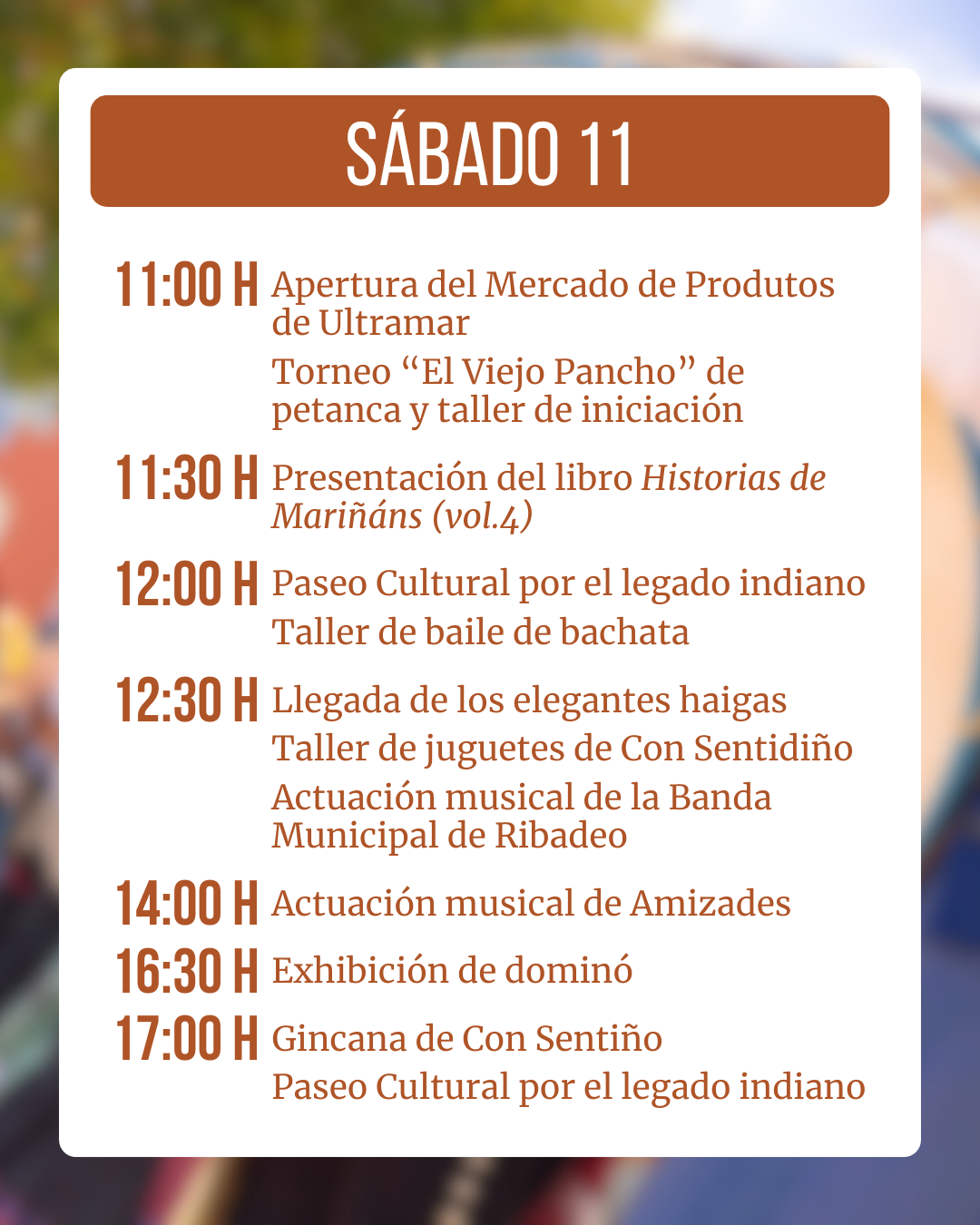 SÁBADO 11

11:00 H Apertura del Mercado de Produtos de Ultramar

Torneo "El Viejo Pancho" de petanca y taller de iniciación

11:30 H Presentación del libro Historias de Mariñáns (vol.4)

12:00 H Paseo Cultural por el legado indiano

Taller de baile de bachata

12:30 H Llegada de los elegantes haigas

Taller de juguetes de Con Sentidiño

Actuación musical de la Banda Municipal de Ribadeo

14:00 H Actuación musical de Amizades

16:30 H Exhibición de dominó

17:00 H Gincana de Con Sentiño

Paseo Cultural por el legado indiano